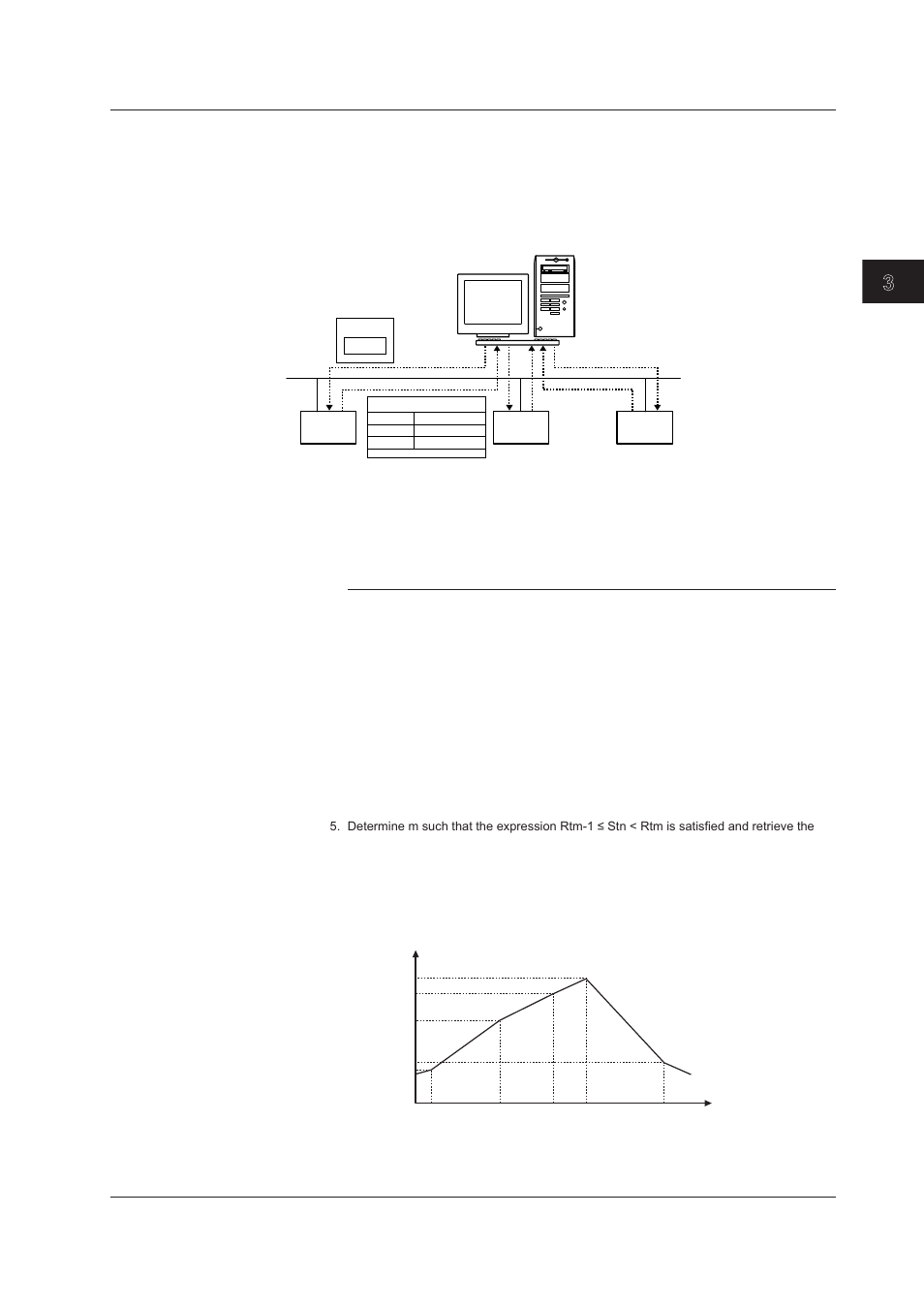 3

5. Determine m such that the expression Rtm-1 ≤ Stn < Rtm is satisfied and retrieve the